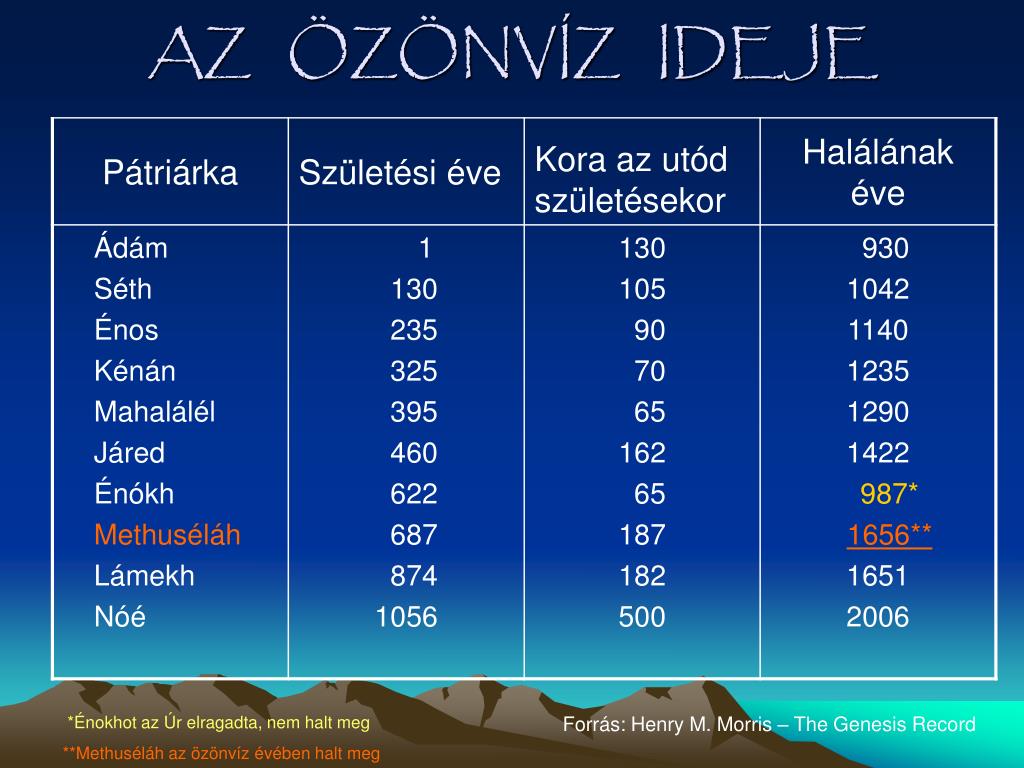 AZ ÖZÖNVÍZ IDEJE

| Pátriárka | Születési éve | Kora az utód születésekor | Halálának éve |
|---|---|---|---|
| Ádám | 1 | 130 | 930 |
| Séth | 130 | 105 | 1042 |
| Énos | 235 | 90 | 1140 |
| Kénán | 325 | 70 | 1235 |
| Mahalálél | 395 | 65 | 1290 |
| Járed | 460 | 162 | 1422 |
| Énókh | 622 | 65 | 987* |
| Methuséláh | 687 | 187 | 1656** |
| Lámekh | 874 | 182 | 1651 |
| Nóé | 1056 | 500 | 2006 |

*Énokhot az Úr elragadta, nem halt meg

**Methuséláh az özönvíz évében halt meg

Forrás: Henry M. Morris – The Genesis Record